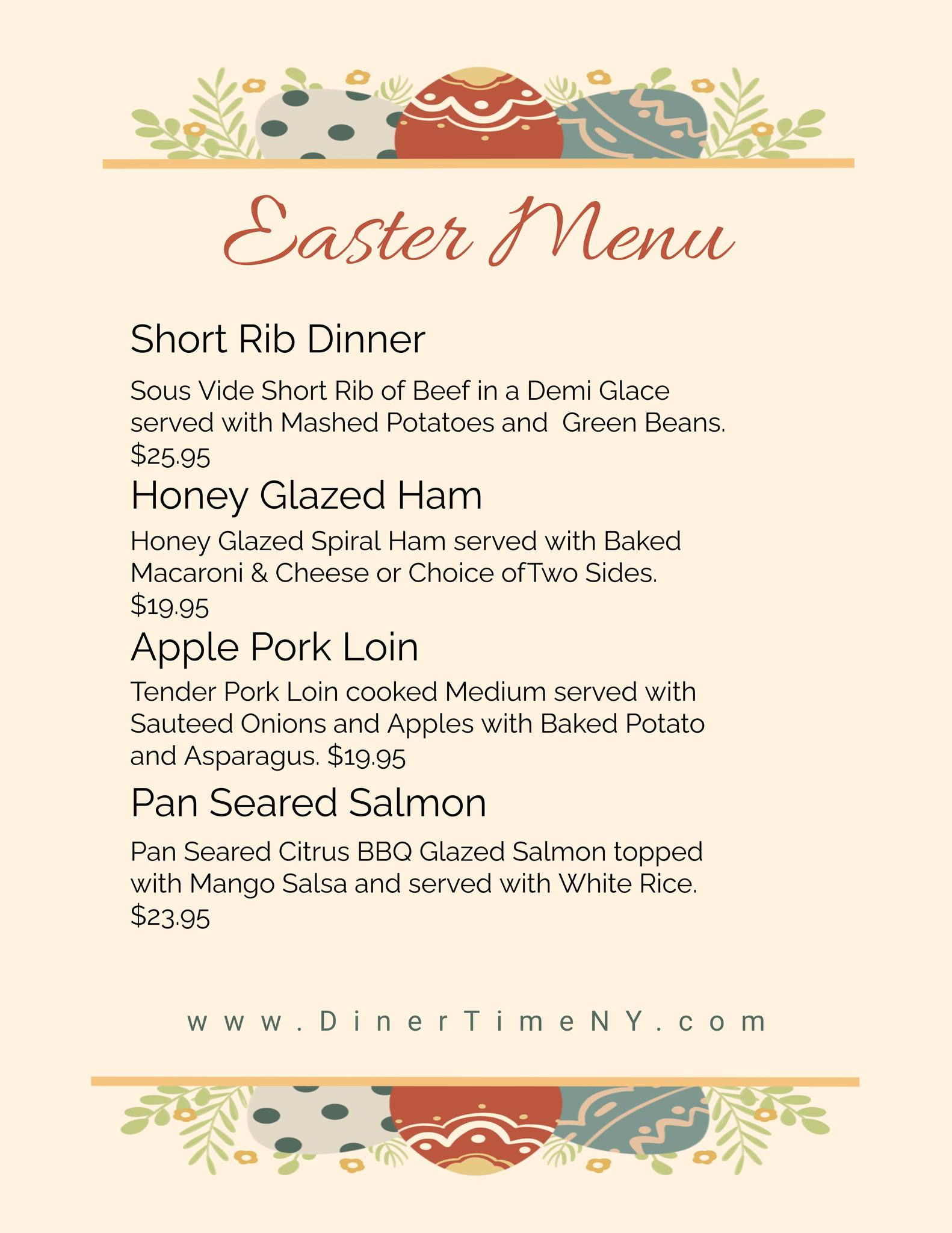 Easter Menu

Short Rib Dinner

Sous Vide Short Rib of Beef in a Demi Glace served with Mashed Potatoes and Green Beans. $25.95

Honey Glazed Ham

Honey Glazed Spiral Ham served with Baked Macaroni & Cheese or Choice ofTwo Sides. $19.95

Apple Pork Loin

Tender Pork Loin cooked Medium served with Sauteed Onions and Apples with Baked Potato and Asparagus. $19.95

Pan Seared Salmon

Pan Seared Citrus BBQ Glazed Salmon topped with Mango Salsa and served with White Rice. $23.95

www.DinerTimeNY.com